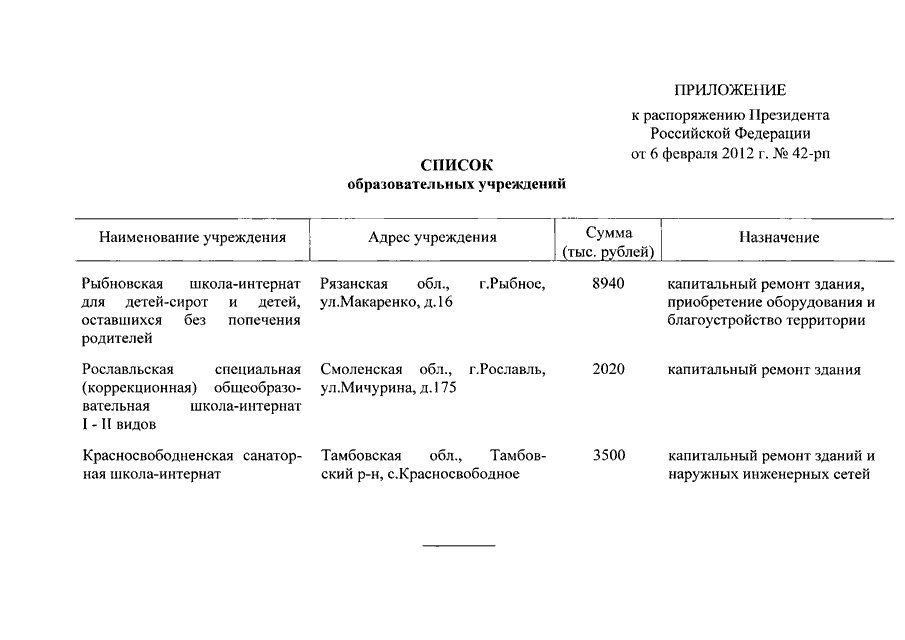 ПРИЛОЖЕНИЕ
к распоряжению Президента Российской Федерации от 6 февраля 2012 г. № 42-рп

СПИСОК
образовательных учреждений

| Наименование учреждения | Адрес учреждения | Сумма (тыс. рублей) | Назначение |
|---|---|---|---|
| Рыбновская школа-интернат для детей-сирот и детей, оставшихся без попечения родителей | Рязанская обл., г.Рыбное, ул.Макаренко, д.16 | 8940 | капитальный ремонт здания, приобретение оборудования и благоустройство территории |
| Рославльская специальная (коррекционная) общеобразовательная школа-интернат I - II видов | Смоленская обл., г.Рославль, ул.Мичурина, д.175 | 2020 | капитальный ремонт здания |
| Красносвободненская санаторная школа-интернат | Тамбовская обл., Тамбовский р-н, с.Красносвободное | 3500 | капитальный ремонт зданий и наружных инженерных сетей |